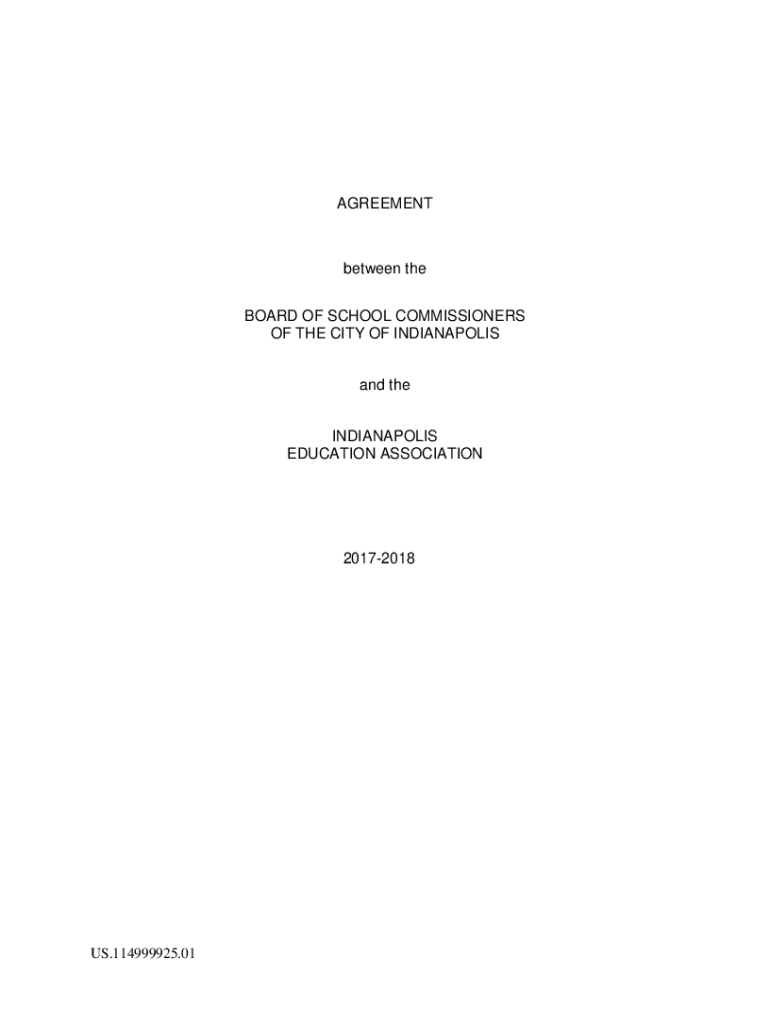 AGREEMENT

between the

BOARD OF SCHOOL COMMISSIONERS
OF THE CITY OF INDIANAPOLIS

and the

INDIANAPOLIS
EDUCATION ASSOCIATION

2017-2018

US.114999925.01